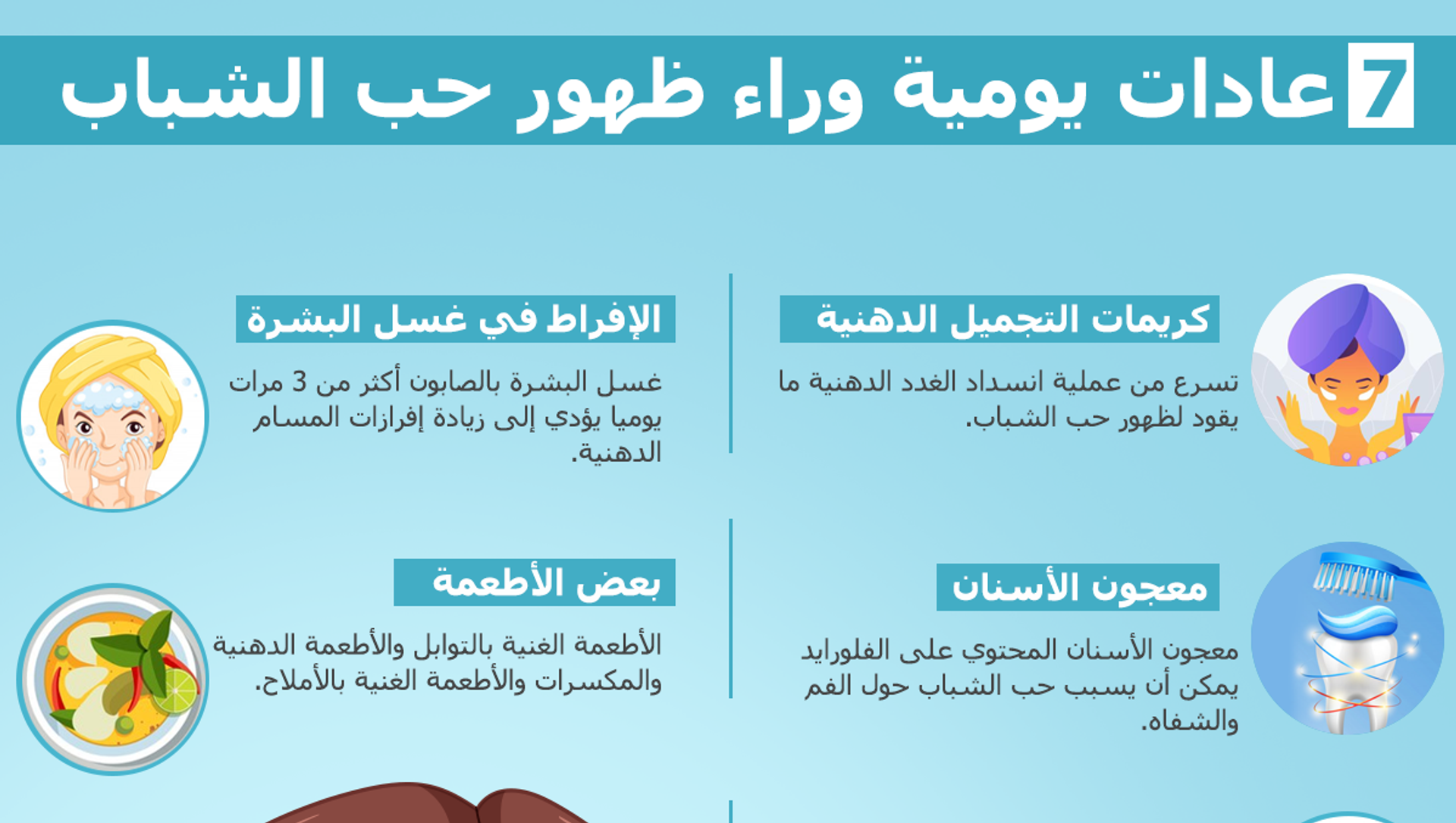 7 عادات يومية وراء ظهور حب الشباب

كريمات التجميل الدهنية

تسرع من عملية انسداد الغدد الدهنية ما يقود لظهور حب الشباب.

الإفراط في غسل البشرة

غسل البشرة بالصابون أكثر من 3 مرات يوميا يؤدي إلى زيادة إفرازات المسام الدهنية.

معجون الأسنان

معجون الأسنان المحتوي على الفلورايد يمكن أن يسبب حب الشباب حول الفم والشفاه.

بعض الأطعمة

الأطعمة الغنية بالتوابل والأطعمة الدهنية والمكسرات والأطعمة الغنية بالأملاح.